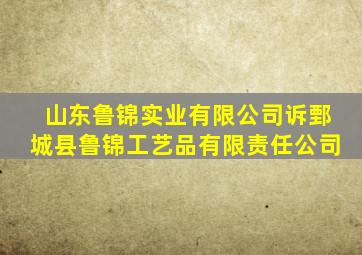 山东鲁锦实业有限公司诉鄄城县鲁锦工艺品有限责任公司